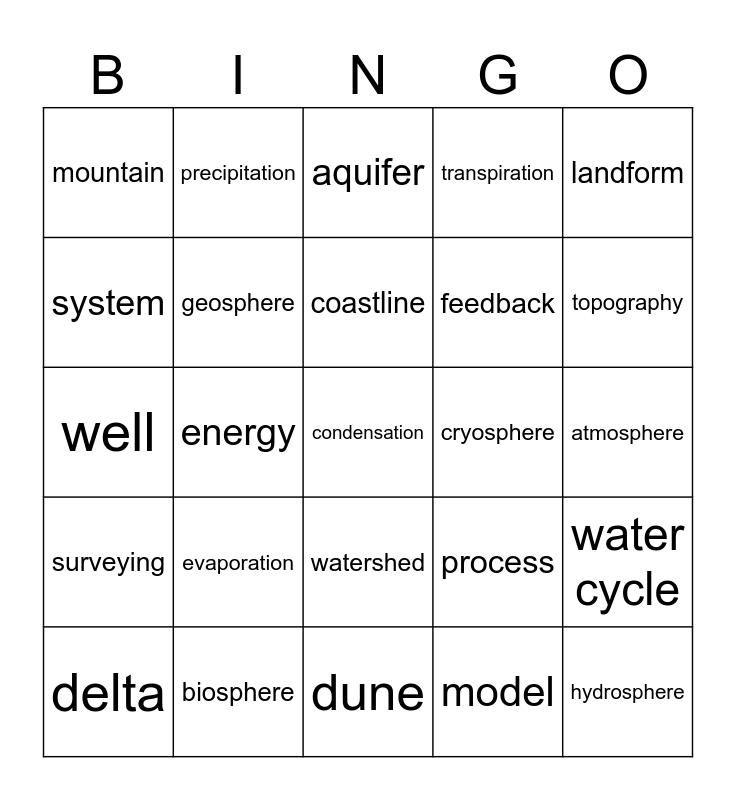 | B | I | N | G | O |
|---|---|---|---|---|
| mountain | precipitation | aquifer | transpiration | landform |
| system | geosphere | coastline | feedback | topography |
| well | energy | condensation | cryosphere | atmosphere |
| surveying | evaporation | watershed | process | water cycle |
| delta | biosphere | dune | model | hydrosphere |